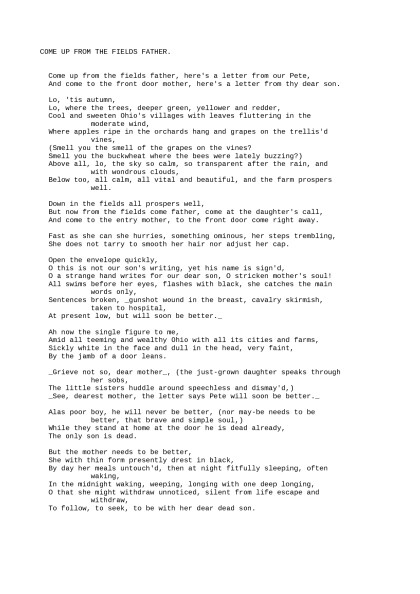 COME UP FROM THE FIELDS FATHER.

Come up from the fields father, here's a letter from our Pete,
And come to the front door mother, here's a letter from thy dear son.

Lo, 'tis autumn,
Lo, where the trees, deeper green, yellower and redder,
Cool and sweeten Ohio's villages with leaves fluttering in the moderate wind,
Where apples ripe in the orchards hang and grapes on the trellis'd vines,
(Smell you the smell of the grapes on the vines?
Smell you the buckwheat where the bees were lately buzzing?)
Above all, lo, the sky so calm, so transparent after the rain, and with wondrous clouds,
Below too, all calm, all vital and beautiful, and the farm prospers well.

Down in the fields all prospers well,
But now from the fields come father, come at the daughter's call,
And come to the entry mother, to the front door come right away.

Fast as she can she hurries, something ominous, her steps trembling,
She does not tarry to smooth her hair nor adjust her cap.

Open the envelope quickly,
O this is not our son's writing, yet his name is sign'd,
O a strange hand writes for our dear son, O stricken mother's soul!
All swims before her eyes, flashes with black, she catches the main words only,
Sentences broken, _gunshot wound in the breast, cavalry skirmish, taken to hospital,
At present low, but will soon be better._

Ah now the single figure to me,
Amid all teeming and wealthy Ohio with all its cities and farms,
Sickly white in the face and dull in the head, very faint,
By the jamb of a door leans.

_Grieve not so, dear mother_, (the just-grown daughter speaks through her sobs,
The little sisters huddle around speechless and dismay'd,)
_See, dearest mother, the letter says Pete will soon be better._

Alas poor boy, he will never be better, (nor may-be needs to be better, that brave and simple soul,)
While they stand at home at the door he is dead already,
The only son is dead.

But the mother needs to be better,
She with thin form presently drest in black,
By day her meals untouch'd, then at night fitfully sleeping, often waking,
In the midnight waking, weeping, longing with one deep longing,
O that she might withdraw unnoticed, silent from life escape and withdraw,
To follow, to seek, to be with her dear dead son.